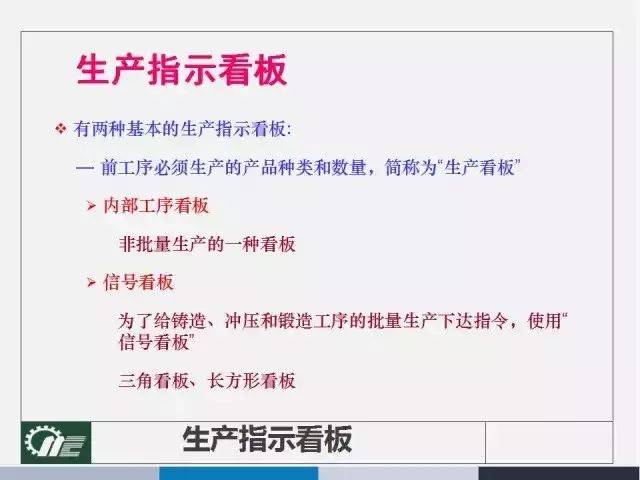 生产指示看板

❖ 有两种基本的生产指示看板:

— 前工序必须生产的产品种类和数量，简称为“生产看板”

➢ 内部工序看板

非批量生产的一种看板

➢ 信号看板

为了给铸造、冲压和锻造工序的批量生产下达指令，使用“信号看板”

三角看板、长方形看板

生产指示看板